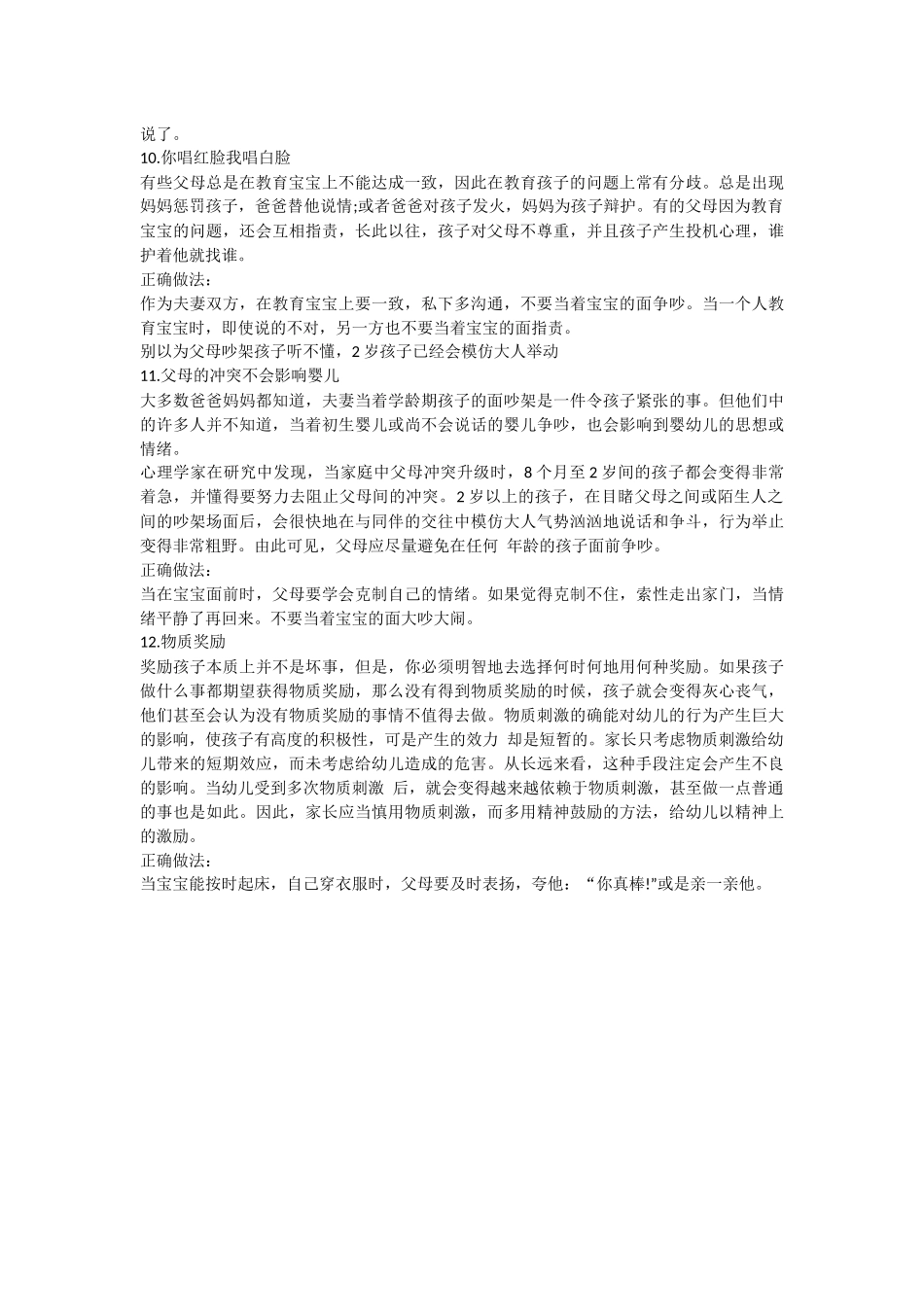 说了。
10.你唱红脸我唱白脸
有些父母总是在教育宝宝上不能达成一致，因此在教育孩子的问题上常有分歧。总是出现妈妈惩罚孩子，爸爸替他说情;或者爸爸对孩子发火，妈妈为孩子辩护。有的父母因为教育宝宝的问题，还会互相指责，长此以往，孩子对父母不尊重，并且孩子产生投机心理，谁护着他就找谁。
正确做法：
作为夫妻双方，在教育宝宝上要一致，私下多沟通，不要当着宝宝的面争吵。当一个人教育宝宝时，即使说的不对，另一方也不要当着宝宝的面指责。
别以为父母吵架孩子听不懂，2 岁孩子已经会模仿大人举动
11.父母的冲突不会影响婴儿
大多数爸爸妈妈都知道，夫妻当着学龄期孩子的面吵架是一件令孩子紧张的事。但他们中的许多人并不知道，当着初生婴儿或尚不会说话的婴儿争吵，也会影响到婴幼儿的思想或情绪。
心理学家在研究中发现，当家庭中父母冲突升级时，8 个月至 2 岁间的孩子都会变得非常着急，并懂得要努力去阻止父母间的冲突。2 岁以上的孩子，在目睹父母之间或陌生人之间的吵架场面后，会很快地在与同伴的交往中模仿大人气势汹汹地说话和争斗，行为举止变得非常粗野。由此可见，父母应尽量避免在任何 年龄的孩子面前争吵。
正确做法：
当在宝宝面前时，父母要学会克制自己的情绪。如果觉得克制不住，索性走出家门，当情绪平静了再回来。不要当着宝宝的面大吵大闹。
12.物质奖励
奖励孩子本质上并不是坏事，但是，你必须明智地去选择何时何地用何种奖励。如果孩子做什么事都期望获得物质奖励，那么没有得到物质奖励的时候，孩子就会变得灰心丧气，他们甚至会认为没有物质奖励的事情不值得去做。物质刺激的确能对幼儿的行为产生巨大的影响，使孩子有高度的积极性，可是产生的效力 却是短暂的。家长只考虑物质刺激给幼儿带来的短期效应，而未考虑给幼儿造成的危害。从长远来看，这种手段注定会产生不良的影响。当幼儿受到多次物质刺激 后，就会变得越来越依赖于物质刺激，甚至做一点普通的事也是如此。因此，家长应当慎用物质刺激，而多用精神鼓励的方法，给幼儿以精神上的激励。
正确做法：
当宝宝能按时起床，自己穿衣服时，父母要及时表扬，夸他：“你真棒!”或是亲一亲他。